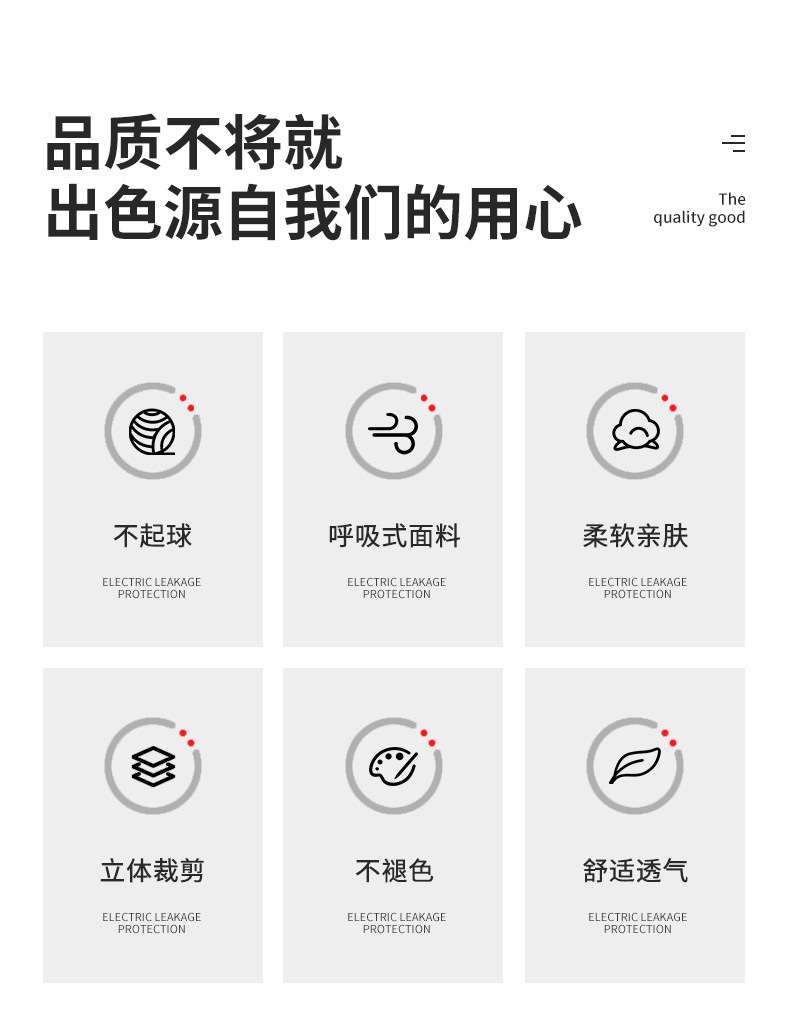 品质不将就
出色源自我们的用心

The
quality good

不起球

ELECTRIC LEAKAGE
PROTECTION

呼吸式面料

ELECTRIC LEAKAGE
PROTECTION

柔软亲肤

ELECTRIC LEAKAGE
PROTECTION

立体裁剪

ELECTRIC LEAKAGE
PROTECTION

不褪色

ELECTRIC LEAKAGE
PROTECTION

舒适透气

ELECTRIC LEAKAGE
PROTECTION